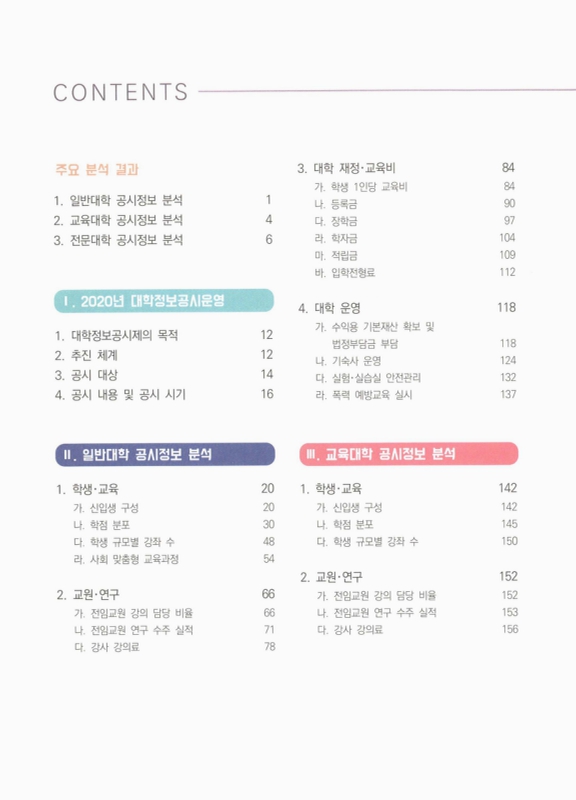 CONTENTS

주요 분석 결과

1. 일반대학 공시정보 분석 1
2. 교육대학 공시정보 분석 4
3. 전문대학 공시정보 분석 6

Ⅰ. 2020년 대학정보공시운영

1. 대학정보공시제의 목적 12
2. 추진 체계 12
3. 공시 대상 14
4. 공시 내용 및 공시 시기 16

Ⅱ. 일반대학 공시정보 분석

1. 학생·교육 20
가. 신입생 구성 20
나. 학점 분포 30
다. 학생 규모별 강좌 수 48
라. 사회 맞춤형 교육과정 54

2. 교원·연구 66
가. 전임교원 강의 담당 비율 66
나. 전임교원 연구 수주 실적 71
다. 강사 강의료 78

3. 대학 재정·교육비 84
가. 학생 1인당 교육비 84
나. 등록금 90
다. 장학금 97
라. 학자금 104
마. 적립금 109
바. 입학전형료 112

4. 대학 운영 118
가. 수익용 기본재산 확보 및 법정부담금 부담 118
나. 기숙사 운영 124
다. 실험·실습실 안전관리 132
라. 폭력 예방교육 실시 137

Ⅲ. 교육대학 공시정보 분석

1. 학생·교육 142
가. 신입생 구성 142
나. 학점 분포 145
다. 학생 규모별 강좌 수 150

2. 교원·연구 152
가. 전임교원 강의 담당 비율 152
나. 전임교원 연구 수주 실적 153
다. 강사 강의료 156